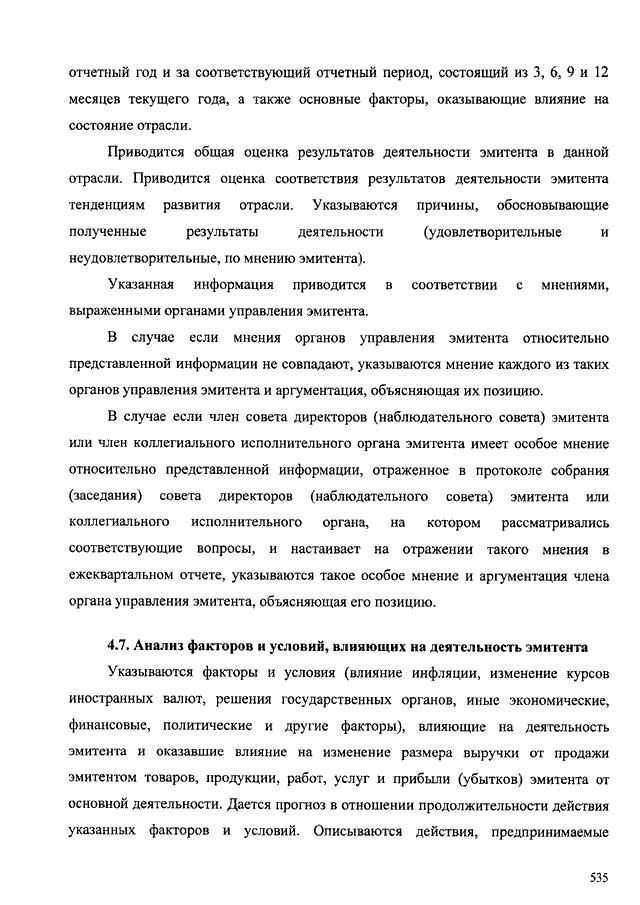 отчетный год и за соответствующий отчетный период, состоящий из 3, 6, 9 и 12 месяцев текущего года, а также основные факторы, оказывающие влияние на состояние отрасли.

Приводится общая оценка результатов деятельности эмитента в данной отрасли. Приводится оценка соответствия результатов деятельности эмитента тенденциям развития отрасли. Указываются причины, обосновывающие полученные результаты деятельности (удовлетворительные и неудовлетворительные, по мнению эмитента).

Указанная информация приводится в соответствии с мнениями, выраженными органами управления эмитента.

В случае если мнения органов управления эмитента относительно представленной информации не совпадают, указываются мнение каждого из таких органов управления эмитента и аргументация, объясняющая их позицию.

В случае если член совета директоров (наблюдательного совета) эмитента или член коллегиального исполнительного органа эмитента имеет особое мнение относительно представленной информации, отраженное в протоколе собрания (заседания) совета директоров (наблюдательного совета) эмитента или коллегиального исполнительного органа, на котором рассматривались соответствующие вопросы, и настаивает на отражении такого мнения в ежеквартальном отчете, указываются такое особое мнение и аргументация члена органа управления эмитента, объясняющая его позицию.

4.7. Анализ факторов и условий, влияющих на деятельность эмитента

Указываются факторы и условия (влияние инфляции, изменение курсов иностранных валют, решения государственных органов, иные экономические, финансовые, политические и другие факторы), влияющие на деятельность эмитента и оказавшие влияние на изменение размера выручки от продажи эмитентом товаров, продукции, работ, услуг и прибыли (убытков) эмитента от основной деятельности. Дается прогноз в отношении продолжительности действия указанных факторов и условий. Описываются действия, предпринимаемые

535